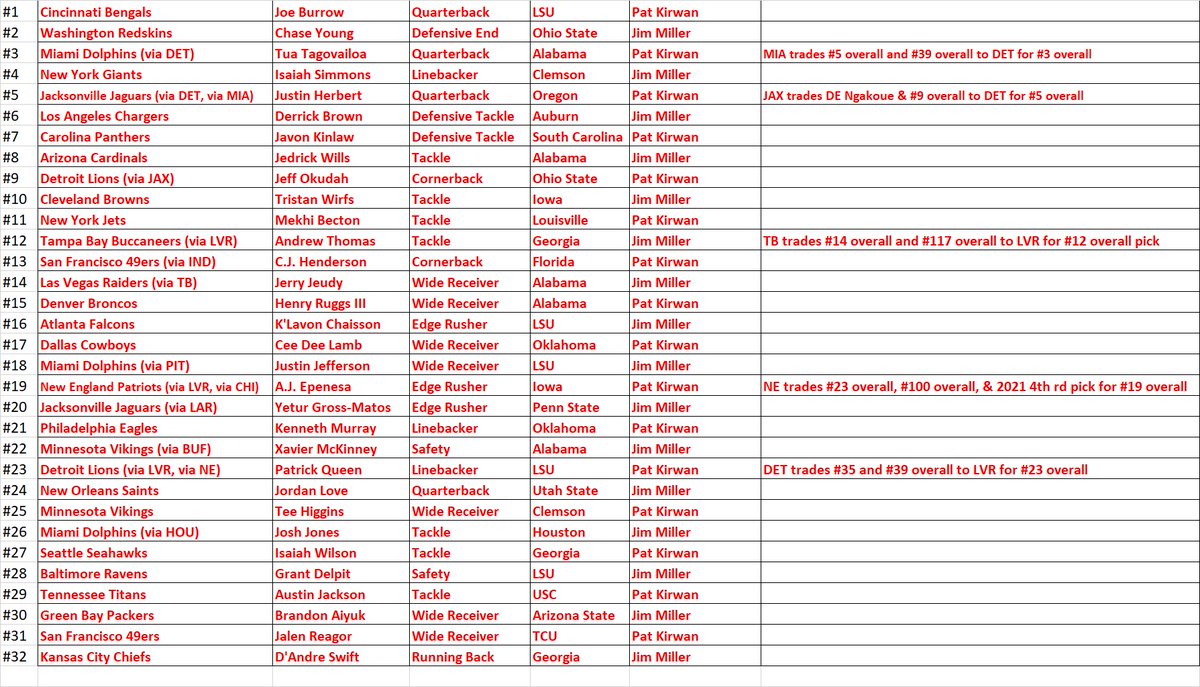 | | | | | | | |
|---|---|---|---|---|---|---|
| #1 | Cincinnati Bengals | Joe Burrow | Quarterback | LSU | Pat Kirwan | |
| #2 | Washington Redskins | Chase Young | Defensive End | Ohio State | Jim Miller | |
| #3 | Miami Dolphins (via DET) | Tua Tagovailoa | Quarterback | Alabama | Pat Kirwan | MIA trades #5 overall and #39 overall to DET for #3 overall |
| #4 | New York Giants | Isaiah Simmons | Linebacker | Clemson | Jim Miller | |
| #5 | Jacksonville Jaguars (via DET, via MIA) | Justin Herbert | Quarterback | Oregon | Pat Kirwan | JAX trades DE Ngakoue & #9 overall to DET for #5 overall |
| #6 | Los Angeles Chargers | Derrick Brown | Defensive Tackle | Auburn | Jim Miller | |
| #7 | Carolina Panthers | Javon Kinlaw | Defensive Tackle | South Carolina | Pat Kirwan | |
| #8 | Arizona Cardinals | Jedrick Wills | Tackle | Alabama | Jim Miller | |
| #9 | Detroit Lions (via JAX) | Jeff Okudah | Cornerback | Ohio State | Pat Kirwan | |
| #10 | Cleveland Browns | Tristan Wirfs | Tackle | Iowa | Jim Miller | |
| #11 | New York Jets | Mekhi Becton | Tackle | Louisville | Pat Kirwan | |
| #12 | Tampa Bay Buccaneers (via LVR) | Andrew Thomas | Tackle | Georgia | Jim Miller | TB trades #14 overall and #117 overall to LVR for #12 overall pick |
| #13 | San Francisco 49ers (via IND) | C.J. Henderson | Cornerback | Florida | Pat Kirwan | |
| #14 | Las Vegas Raiders (via TB) | Jerry Jeudy | Wide Receiver | Alabama | Jim Miller | |
| #15 | Denver Broncos | Henry Ruggs III | Wide Receiver | Alabama | Pat Kirwan | |
| #16 | Atlanta Falcons | K'Lavon Chaisson | Edge Rusher | LSU | Jim Miller | |
| #17 | Dallas Cowboys | Cee Dee Lamb | Wide Receiver | Oklahoma | Pat Kirwan | |
| #18 | Miami Dolphins (via PIT) | Justin Jefferson | Wide Receiver | LSU | Jim Miller | |
| #19 | New England Patriots (via LVR, via CHI) | A.J. Epenesa | Edge Rusher | Iowa | Pat Kirwan | NE trades #23 overall, #100 overall, & 2021 4th rd pick for #19 overall |
| #20 | Jacksonville Jaguars (via LAR) | Yetur Gross-Matos | Edge Rusher | Penn State | Jim Miller | |
| #21 | Philadelphia Eagles | Kenneth Murray | Linebacker | Oklahoma | Pat Kirwan | |
| #22 | Minnesota Vikings (via BUF) | Xavier McKinney | Safety | Alabama | Jim Miller | |
| #23 | Detroit Lions (via LVR, via NE) | Patrick Queen | Linebacker | LSU | Pat Kirwan | DET trades #35 and #39 overall to LVR for #23 overall |
| #24 | New Orleans Saints | Jordan Love | Quarterback | Utah State | Jim Miller | |
| #25 | Minnesota Vikings | Tee Higgins | Wide Receiver | Clemson | Pat Kirwan | |
| #26 | Miami Dolphins (via HOU) | Josh Jones | Tackle | Houston | Jim Miller | |
| #27 | Seattle Seahawks | Isaiah Wilson | Tackle | Georgia | Pat Kirwan | |
| #28 | Baltimore Ravens | Grant Delpit | Safety | LSU | Jim Miller | |
| #29 | Tennessee Titans | Austin Jackson | Tackle | USC | Pat Kirwan | |
| #30 | Green Bay Packers | Brandon Aiyuk | Wide Receiver | Arizona State | Jim Miller | |
| #31 | San Francisco 49ers | Jalen Reagor | Wide Receiver | TCU | Pat Kirwan | |
| #32 | Kansas City Chiefs | D'Andre Swift | Running Back | Georgia | Jim Miller | |